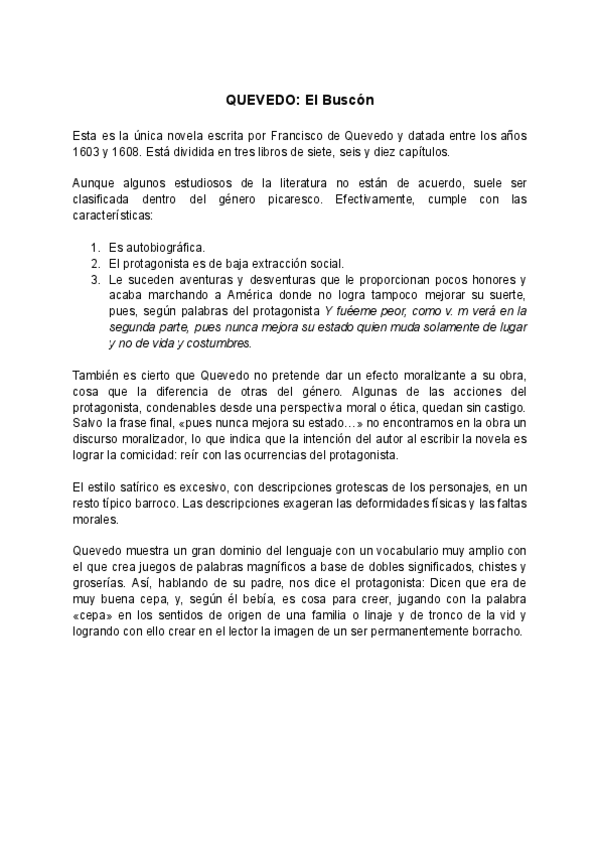 QUEVEDO: El Buscón

Esta es la única novela escrita por Francisco de Quevedo y datada entre los años 1603 y 1608. Está dividida en tres libros de siete, seis y diez capítulos.

Aunque algunos estudiosos de la literatura no están de acuerdo, suele ser clasificada dentro del género picaresco. Efectivamente, cumple con las características:

1. Es autobiográfica.
2. El protagonista es de baja extracción social.
3. Le suceden aventuras y desventuras que le proporcionan pocos honores y acaba marchando a América donde no logra tampoco mejorar su suerte, pues, según palabras del protagonista Y fuéeme peor, como v. m verá en la segunda parte, pues nunca mejora su estado quien muda solamente de lugar y no de vida y costumbres.

También es cierto que Quevedo no pretende dar un efecto moralizante a su obra, cosa que la diferencia de otras del género. Algunas de las acciones del protagonista, condenables desde una perspectiva moral o ética, quedan sin castigo. Salvo la frase final, «pues nunca mejora su estado…» no encontramos en la obra un discurso moralizador, lo que indica que la intención del autor al escribir la novela es lograr la comicidad: reír con las ocurrencias del protagonista.

El estilo satírico es excesivo, con descripciones grotescas de los personajes, en un resto típico barroco. Las descripciones exageran las deformidades físicas y las faltas morales.

Quevedo muestra un gran dominio del lenguaje con un vocabulario muy amplio con el que crea juegos de palabras magníficos a base de dobles significados, chistes y groserías. Así, hablando de su padre, nos dice el protagonista: Dicen que era de muy buena cepa, y, según él bebía, es cosa para creer, jugando con la palabra «cepa» en los sentidos de origen de una familia o linaje y de tronco de la vid y logrando con ello crear en el lector la imagen de un ser permanentemente borracho.